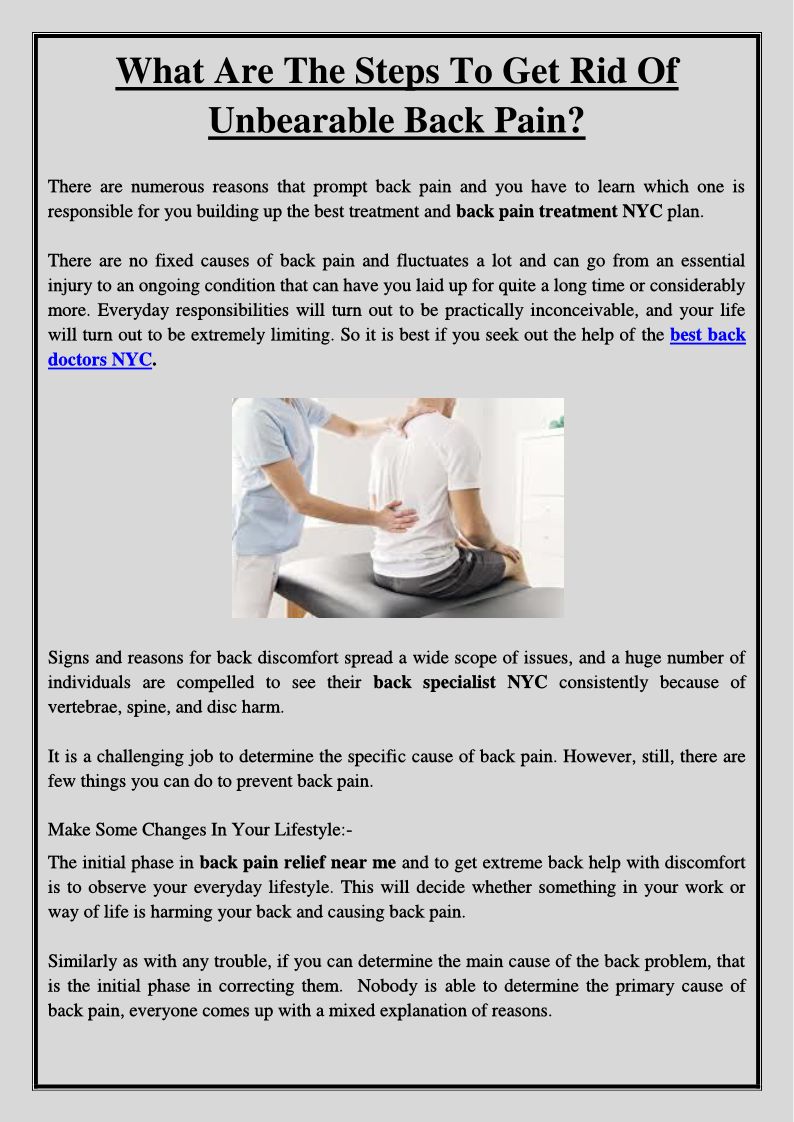 What Are The Steps To Get Rid Of Unbearable Back Pain?

There are numerous reasons that prompt back pain and you have to learn which one is responsible for you building up the best treatment and back pain treatment NYC plan.

There are no fixed causes of back pain and fluctuates a lot and can go from an essential injury to an ongoing condition that can have you laid up for quite a long time or considerably more. Everyday responsibilities will turn out to be practically inconceivable, and your life will turn out to be extremely limiting. So it is best if you seek out the help of the best back doctors NYC.

Signs and reasons for back discomfort spread a wide scope of issues, and a huge number of individuals are compelled to see their back specialist NYC consistently because of vertebrae, spine, and disc harm.

It is a challenging job to determine the specific cause of back pain. However, still, there are few things you can do to prevent back pain.

Make Some Changes In Your Lifestyle:-

The initial phase in back pain relief near me and to get extreme back help with discomfort is to observe your everyday lifestyle. This will decide whether something in your work or way of life is harming your back and causing back pain.

Similarly as with any trouble, if you can determine the main cause of the back problem, that is the initial phase in correcting them. Nobody is able to determine the primary cause of back pain, everyone comes up with a mixed explanation of reasons.